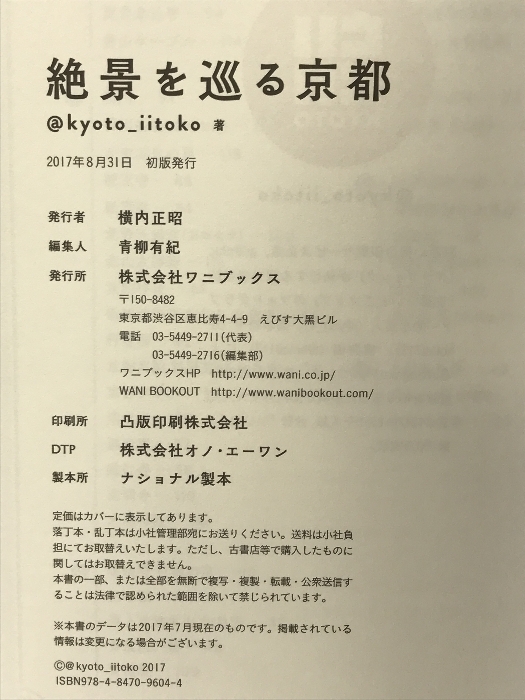 絶景を巡る京都

@kyoto_iitoko 著

2017年8月31日 初版発行

発行者 横内正昭
編集人 青柳有紀
発行所 株式会社ワニブックス
〒150-8482
東京都渋谷区恵比寿4-4-9 えびす大黒ビル
電話 03-5449-2711(代表)
03-5449-2716(編集部)
ワニブックスHP http://www.wani.co.jp/
WANI BOOKOUT http://www.wanibookout.com/

印刷所 凸版印刷株式会社
DTP 株式会社オノ・エーワン
製本所 ナショナル製本

定価はカバーに表示してあります。
落丁本・乱丁本は小社管理部宛にお送りください。送料は小社負担にてお取替えいたします。ただし、古書店等で購入したものに関してはお取替えできません。
本書の一部、または全部を無断で複写・複製・転載・公衆送信することは法律で認められた範囲を除いて禁じられています。

※本書のデータは2017年7月現在のものです。掲載されている情報は変更になる場合がございます。

©@kyoto_iitoko 2017
ISBN978-4-8470-9604-4